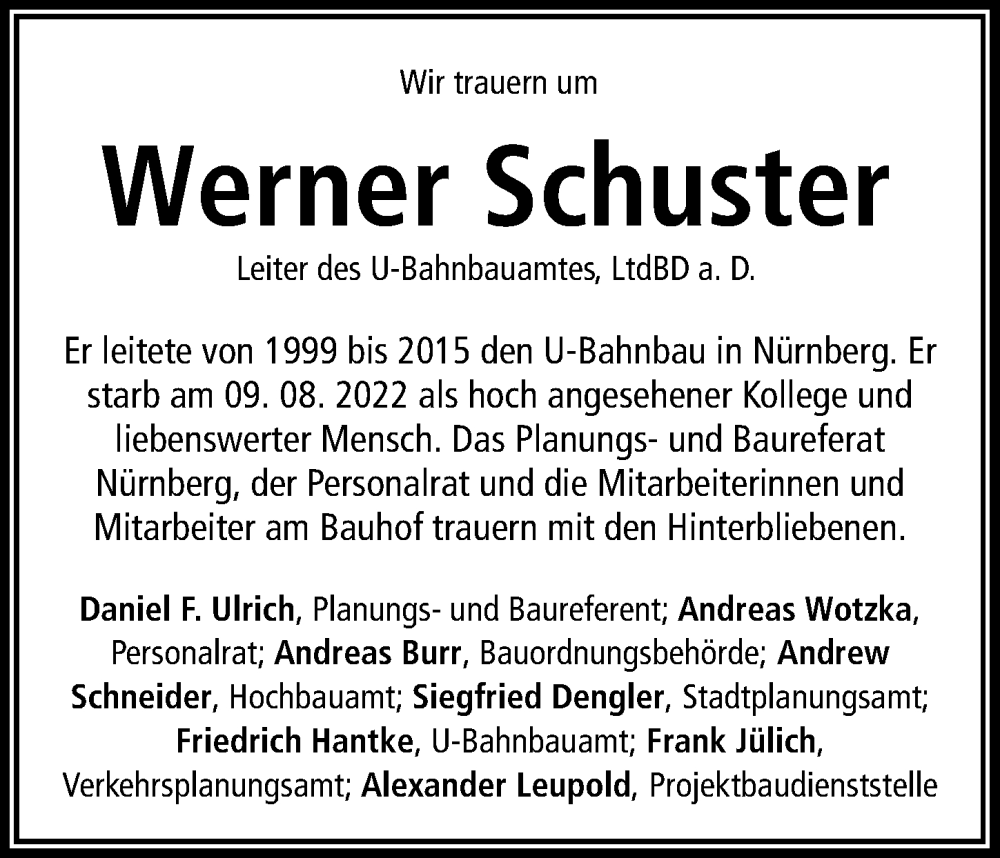 Wir trauern um

Werner Schuster

Leiter des U-Bahnbauamtes, LtdBD a. D.

Er leitete von 1999 bis 2015 den U-Bahnbau in Nürnberg. Er starb am 09. 08. 2022 als hoch angesehener Kollege und liebenswerter Mensch. Das Planungs- und Baureferat Nürnberg, der Personalrat und die Mitarbeiterinnen und Mitarbeiter am Bauhof trauern mit den Hinterbliebenen.

Daniel F. Ulrich, Planungs- und Baureferent; Andreas Wotzka, Personalrat; Andreas Burr, Bauordnungsbehörde; Andrew Schneider, Hochbauamt; Siegfried Dengler, Stadtplanungsamt; Friedrich Hantke, U-Bahnbauamt; Frank Jülich, Verkehrsplanungsamt; Alexander Leupold, Projektbaudienststelle